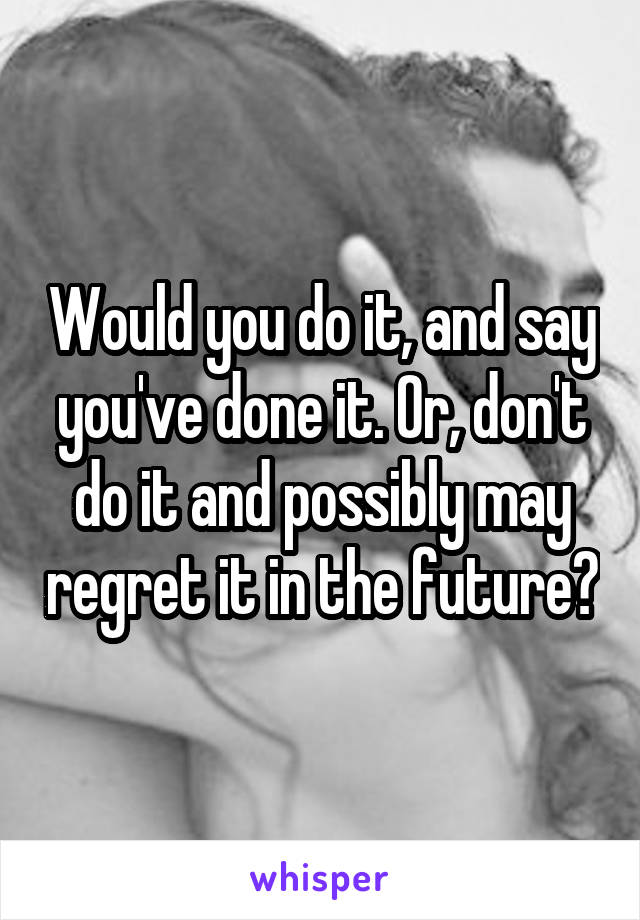 Would you do it, and say you've done it. Or, don't do it and possibly may regret it in the future?

whisper